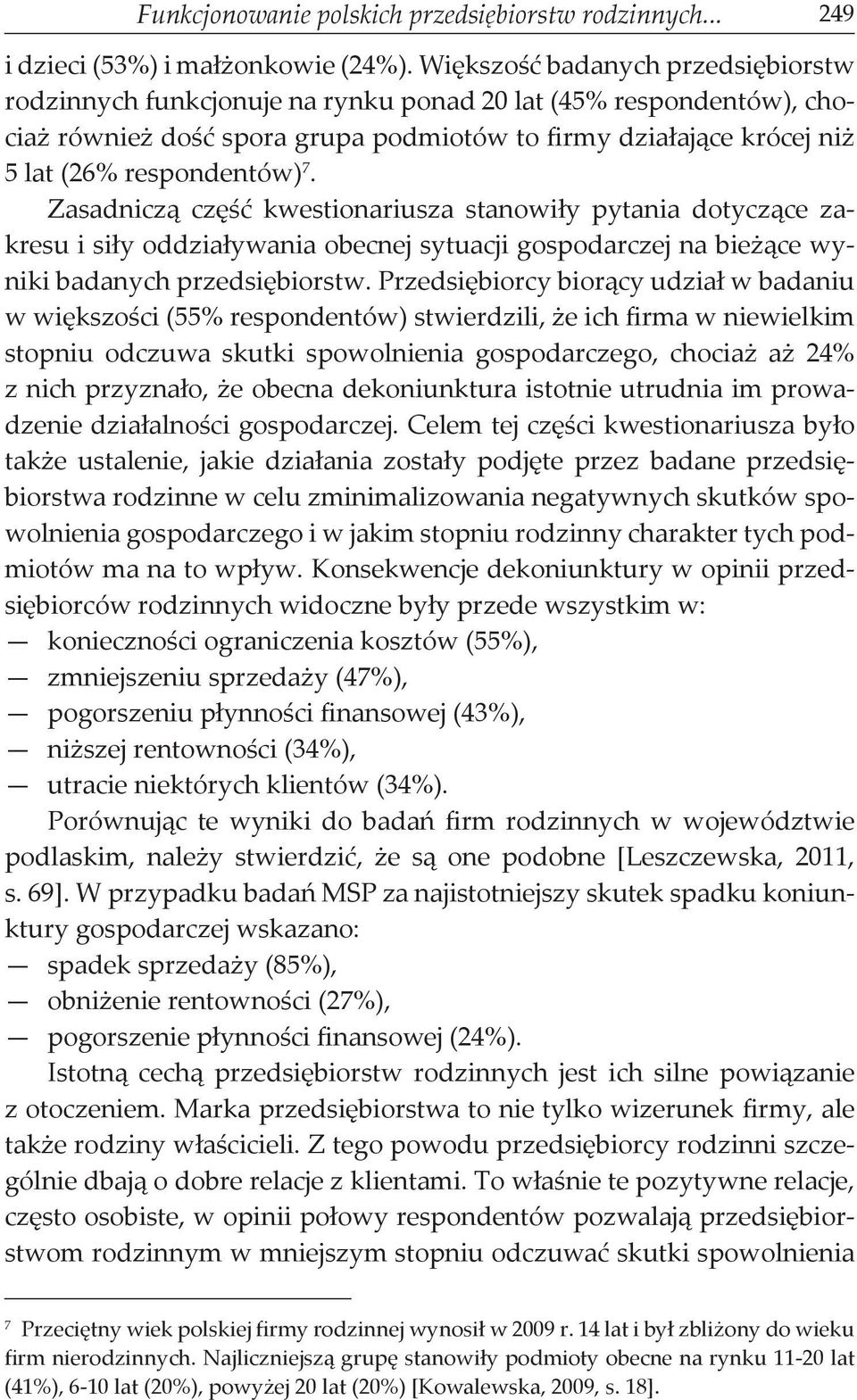 Funkcjonowanie polskich przedsiębiorstw rodzinnych... 249

i dzieci (53%) i małżonkowie (24%). Większość badanych przedsiębiorstw rodzinnych funkcjonuje na rynku ponad 20 lat (45% respondentów), chociaż również dość spora grupa podmiotów to firmy działające krócej niż 5 lat (26% respondentów)$^7$.

Zasadniczą część kwestionariusza stanowiły pytania dotyczące zakresu i siły oddziaływania obecnej sytuacji gospodarczej na bieżące wyniki badanych przedsiębiorstw. Przedsiębiorcy biorący udział w badaniu w większości (55% respondentów) stwierdzili, że ich firma w niewielkim stopniu odczuwa skutki spowolnienia gospodarczego, chociaż aż 24% z nich przyznało, że obecna dekoniunktura istotnie utrudnia im prowadzenie działalności gospodarczej. Celem tej części kwestionariusza było także ustalenie, jakie działania zostały podjęte przez badane przedsiębiorstwa rodzinne w celu zminimalizowania negatywnych skutków spowolnienia gospodarczego i w jakim stopniu rodzinny charakter tych podmiotów ma na to wpływ. Konsekwencje dekoniunktury w opinii przedsiębiorców rodzinnych widoczne były przede wszystkim w:
— konieczności ograniczenia kosztów (55%),
— zmniejszeniu sprzedaży (47%),
— pogorszeniu płynności finansowej (43%),
— niższej rentowności (34%),
— utracie niektórych klientów (34%).

Porównując te wyniki do badań firm rodzinnych w województwie podlaskim, należy stwierdzić, że są one podobne [Leszczewska, 2011, s. 69]. W przypadku badań MSP za najistotniejszy skutek spadku koniunktury gospodarczej wskazano:
— spadek sprzedaży (85%),
— obniżenie rentowności (27%),
— pogorszenie płynności finansowej (24%).

Istotną cechą przedsiębiorstw rodzinnych jest ich silne powiązanie z otoczeniem. Marka przedsiębiorstwa to nie tylko wizerunek firmy, ale także rodziny właścicieli. Z tego powodu przedsiębiorcy rodzinni szczególnie dbają o dobre relacje z klientami. To właśnie te pozytywne relacje, często osobiste, w opinii połowy respondentów pozwalają przedsiębiorstwom rodzinnym w mniejszym stopniu odczuwać skutki spowolnienia

$^7$ Przeciętny wiek polskiej firmy rodzinnej wynosił w 2009 r. 14 lat i był zbliżony do wieku firm nierodzinnych. Najliczniejszą grupę stanowiły podmioty obecne na rynku 11-20 lat (41%), 6-10 lat (20%), powyżej 20 lat (20%) [Kowalewska, 2009, s. 18].